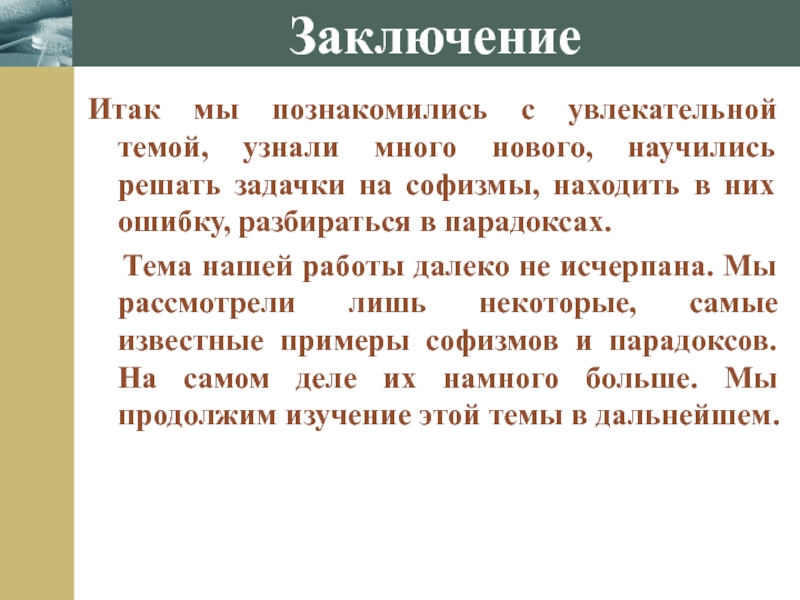 Заключение

Итак мы познакомились с увлекательной темой, узнали много нового, научились решать задачки на софизмы, находить в них ошибку, разбираться в парадоксах.

Тема нашей работы далеко не исчерпана. Мы рассмотрели лишь некоторые, самые известные примеры софизмов и парадоксов. На самом деле их намного больше. Мы продолжим изучение этой темы в дальнейшем.